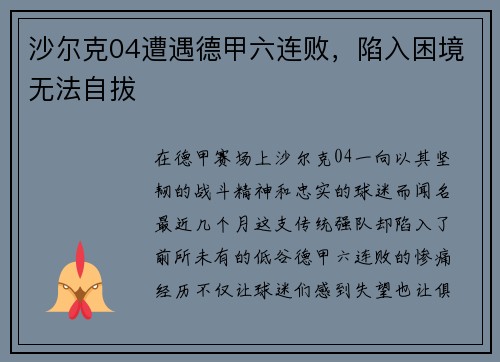 沙尔克04遭遇德甲六连败，陷入困境无法自拔

在德甲赛场上沙尔克04一向以其坚韧的战斗精神和忠实的球迷而闻名最近几个月这支传统强队却陷入了前所未有的低谷德甲六连败的惨痛经历不仅让球迷们感到失望也让俱